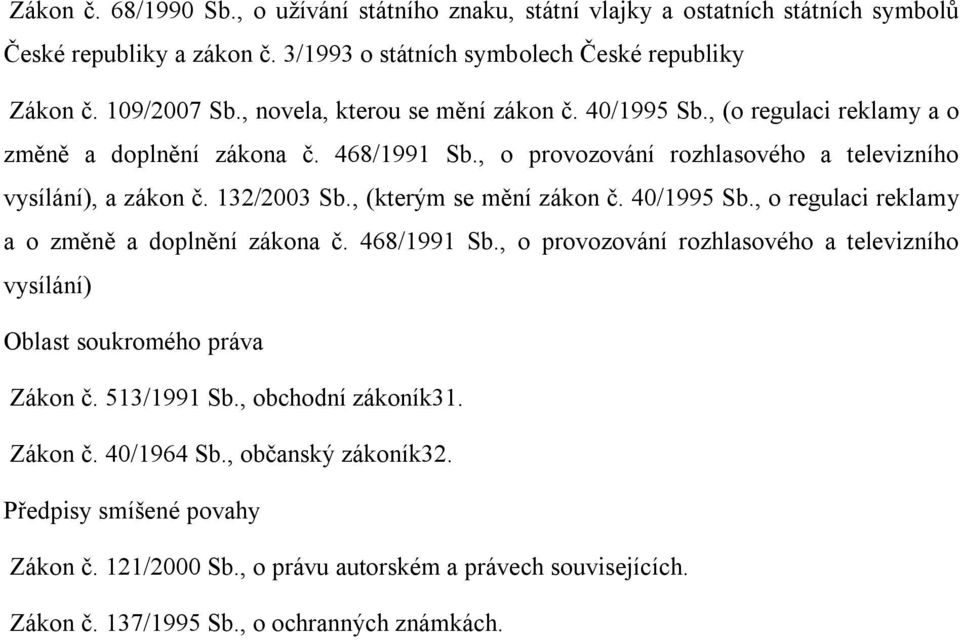 Zákon č. 68/1990 Sb., o užívání státního znaku, státní vlajky a ostatních státních symbolů České republiky a zákon č. 3/1993 o státních symbolech České republiky

Zákon č. 109/2007 Sb., novela, kterou se mění zákon č. 40/1995 Sb., (o regulaci reklamy a o změně a doplnění zákona č. 468/1991 Sb., o provozování rozhlasového a televizního vysílání), a zákon č. 132/2003 Sb., (kterým se mění zákon č. 40/1995 Sb., o regulaci reklamy a o změně a doplnění zákona č. 468/1991 Sb., o provozování rozhlasového a televizního vysílání)

Oblast soukromého práva

Zákon č. 513/1991 Sb., obchodní zákoník31.

Zákon č. 40/1964 Sb., občanský zákoník32.

Předpisy smíšené povahy

Zákon č. 121/2000 Sb., o právu autorském a právech souvisejících.

Zákon č. 137/1995 Sb., o ochranných známkách.